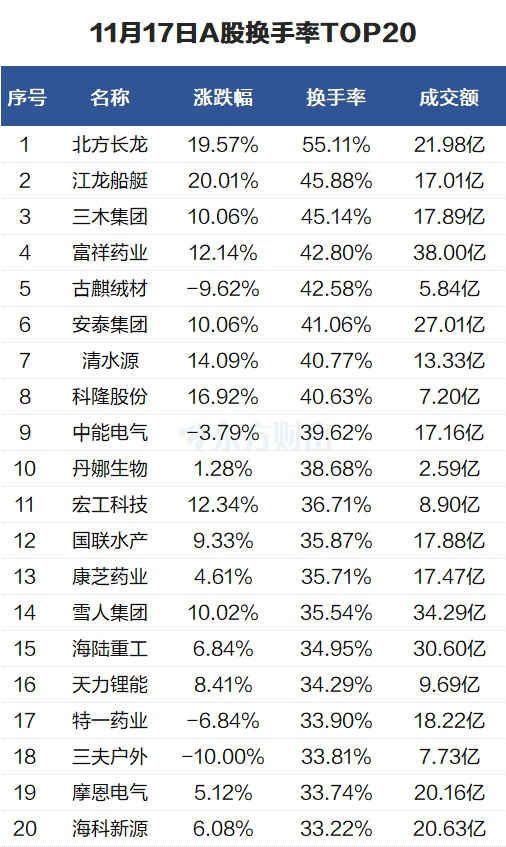 11月17日A股换手率TOP20

| 序号 | 名称 | 涨跌幅 | 换手率 | 成交额 |
|---|---|---|---|---|
| 1 | 北方长龙 | 19.57% | 55.11% | 21.98亿 |
| 2 | 江龙船艇 | 20.01% | 45.88% | 17.01亿 |
| 3 | 三木集团 | 10.06% | 45.14% | 17.89亿 |
| 4 | 富祥药业 | 12.14% | 42.80% | 38.00亿 |
| 5 | 古麒绒材 | -9.62% | 42.58% | 5.84亿 |
| 6 | 安泰集团 | 10.06% | 41.06% | 27.01亿 |
| 7 | 清水源 | 14.09% | 40.77% | 13.33亿 |
| 8 | 科隆股份 | 16.92% | 40.63% | 7.20亿 |
| 9 | 中能电气 | -3.79% | 39.62% | 17.16亿 |
| 10 | 丹娜生物 | 1.28% | 38.68% | 2.59亿 |
| 11 | 宏工科技 | 12.34% | 36.71% | 8.90亿 |
| 12 | 国联水产 | 9.33% | 35.87% | 17.88亿 |
| 13 | 康芝药业 | 4.61% | 35.71% | 17.47亿 |
| 14 | 雪人集团 | 10.02% | 35.54% | 34.29亿 |
| 15 | 海陆重工 | 6.84% | 34.95% | 30.60亿 |
| 16 | 天力锂能 | 8.41% | 34.29% | 9.69亿 |
| 17 | 特一药业 | -6.84% | 33.90% | 18.22亿 |
| 18 | 三夫户外 | -10.00% | 33.81% | 7.73亿 |
| 19 | 摩恩电气 | 5.12% | 33.74% | 20.16亿 |
| 20 | 海科新源 | 6.08% | 33.22% | 20.63亿 |

东方财富